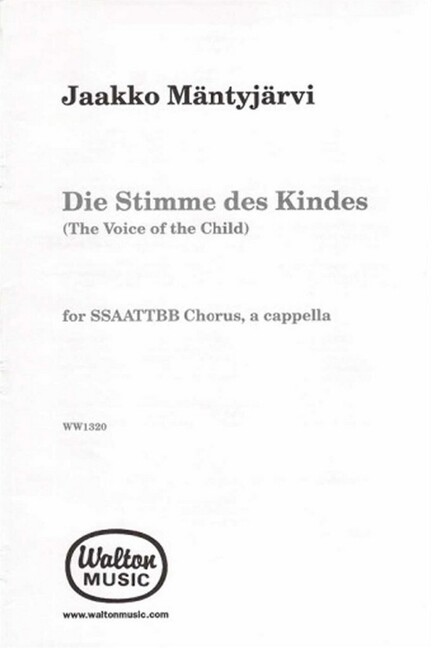 Jaakko Mäntyjärvi

Die Stimme des Kindes
(The Voice of the Child)

for SSAATTBB Chorus, a cappella

WW1320

Walton
MUSIC

www.waltonmusic.com